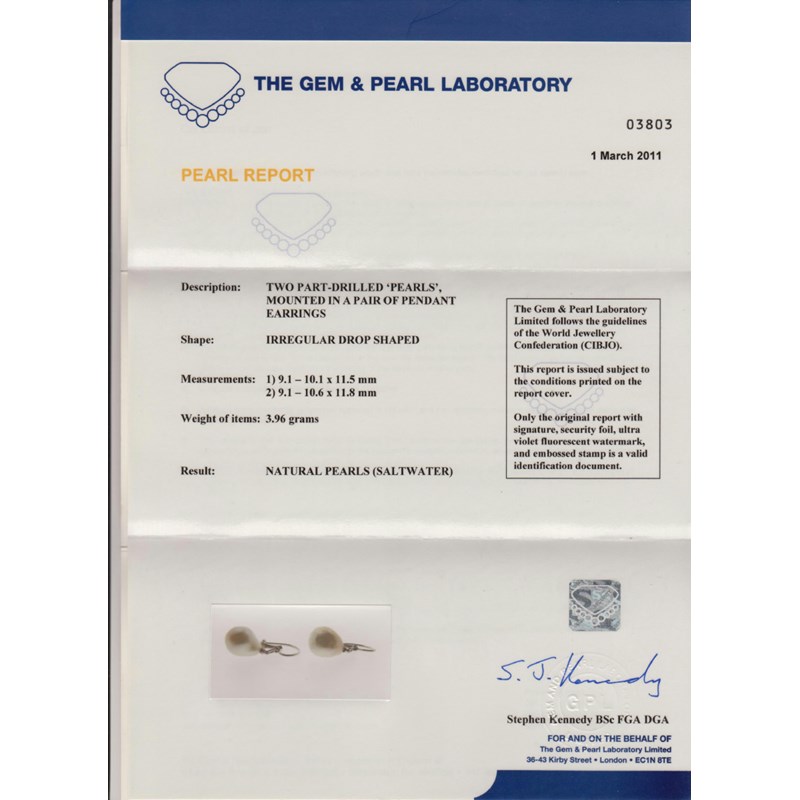 THE GEM & PEARL LABORATORY

03803

1 March 2011

PEARL REPORT

Description: TWO PART-DRILLED 'PEARLS', MOUNTED IN A PAIR OF PENDANT EARRINGS

Shape: IRREGULAR DROP SHAPED

Measurements: 1) 9.1 – 10.1 x 11.5 mm
2) 9.1 – 10.6 x 11.8 mm

Weight of items: 3.96 grams

Result: NATURAL PEARLS (SALTWATER)

The Gem & Pearl Laboratory Limited follows the guidelines of the World Jewellery Confederation (CIBJO).

This report is issued subject to the conditions printed on the report cover.

Only the original report with signature, security foil, ultra violet fluorescent watermark, and embossed stamp is a valid identification document.

S. J. Kennedy

Stephen Kennedy BSc FGA DGA

FOR AND ON THE BEHALF OF
The Gem & Pearl Laboratory Limited
36-43 Kirby Street • London • EC1N 8TE